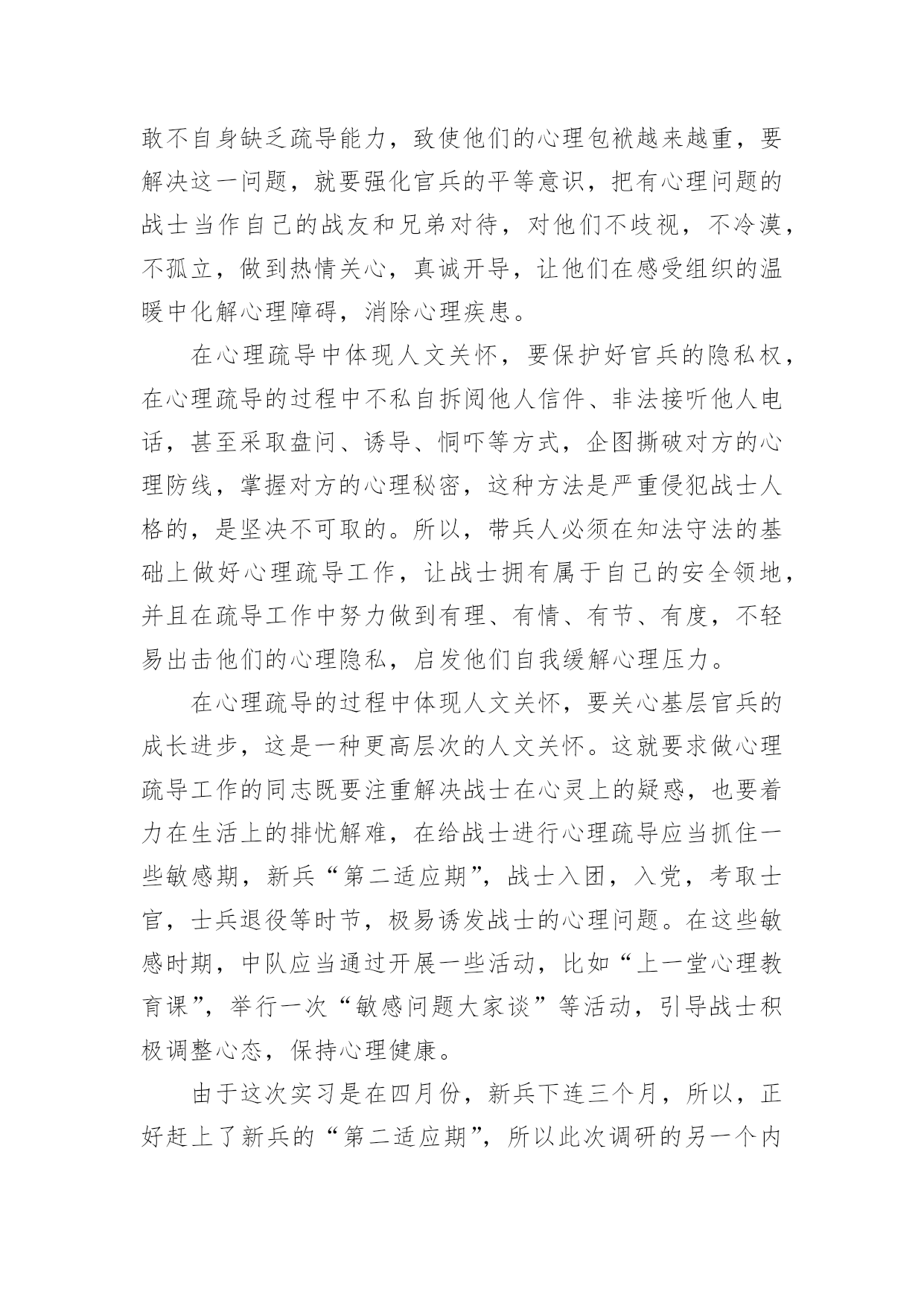 敢不自身缺乏疏导能力，致使他们的心理包袱越来越重，要解决这一问题，就要强化官兵的平等意识，把有心理问题的战士当作自己的战友和兄弟对待，对他们不歧视，不冷漠，不孤立，做到热情关心，真诚开导，让他们在感受组织的温暖中化解心理障碍，消除心理疾患。

在心理疏导中体现人文关怀，要保护好官兵的隐私权，在心理疏导的过程中不私自拆阅他人信件、非法接听他人电话，甚至采取盘问、诱导、恫吓等方式，企图撕破对方的心理防线，掌握对方的心理秘密，这种方法是严重侵犯战士人格的，是坚决不可取的。所以，带兵人必须在知法守法的基础上做好心理疏导工作，让战士拥有属于自己的安全领地，并且在疏导工作中努力做到有理、有情、有节、有度，不轻易出击他们的心理隐私，启发他们自我缓解心理压力。

在心理疏导的过程中体现人文关怀，要关心基层官兵的成长进步，这是一种更高层次的人文关怀。这就要求做心理疏导工作的同志既要注重解决战士在心灵上的疑惑，也要着力在生活上的排忧解难，在给战士进行心理疏导应当抓住一些敏感期，新兵“第二适应期”，战士入团，入党，考取士官，士兵退役等时节，极易诱发战士的心理问题。在这些敏感时期，中队应当通过开展一些活动，比如“上一堂心理教育课”，举行一次“敏感问题大家谈”等活动，引导战士积极调整心态，保持心理健康。

由于这次实习是在四月份，新兵下连三个月，所以，正好赶上了新兵的“第二适应期”，所以此次调研的另一个内